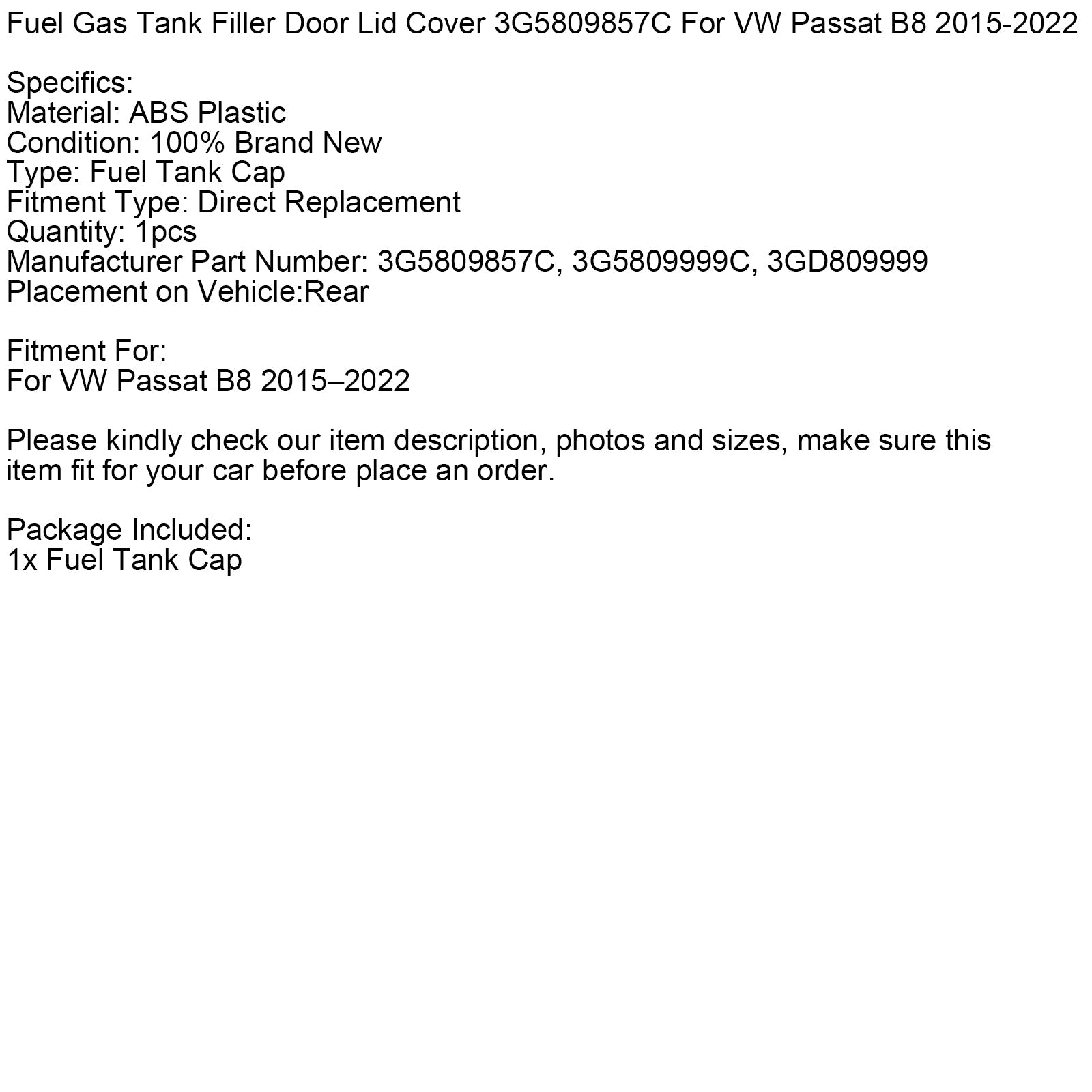 Fuel Gas Tank Filler Door Lid Cover 3G5809857C For VW Passat B8 2015-2022

Specifics:
Material: ABS Plastic
Condition: 100% Brand New
Type: Fuel Tank Cap
Fitment Type: Direct Replacement
Quantity: 1pcs
Manufacturer Part Number: 3G5809857C, 3G5809999C, 3GD809999
Placement on Vehicle:Rear

Fitment For:
For VW Passat B8 2015–2022

Please kindly check our item description, photos and sizes, make sure this item fit for your car before place an order.

Package Included:
1x Fuel Tank Cap